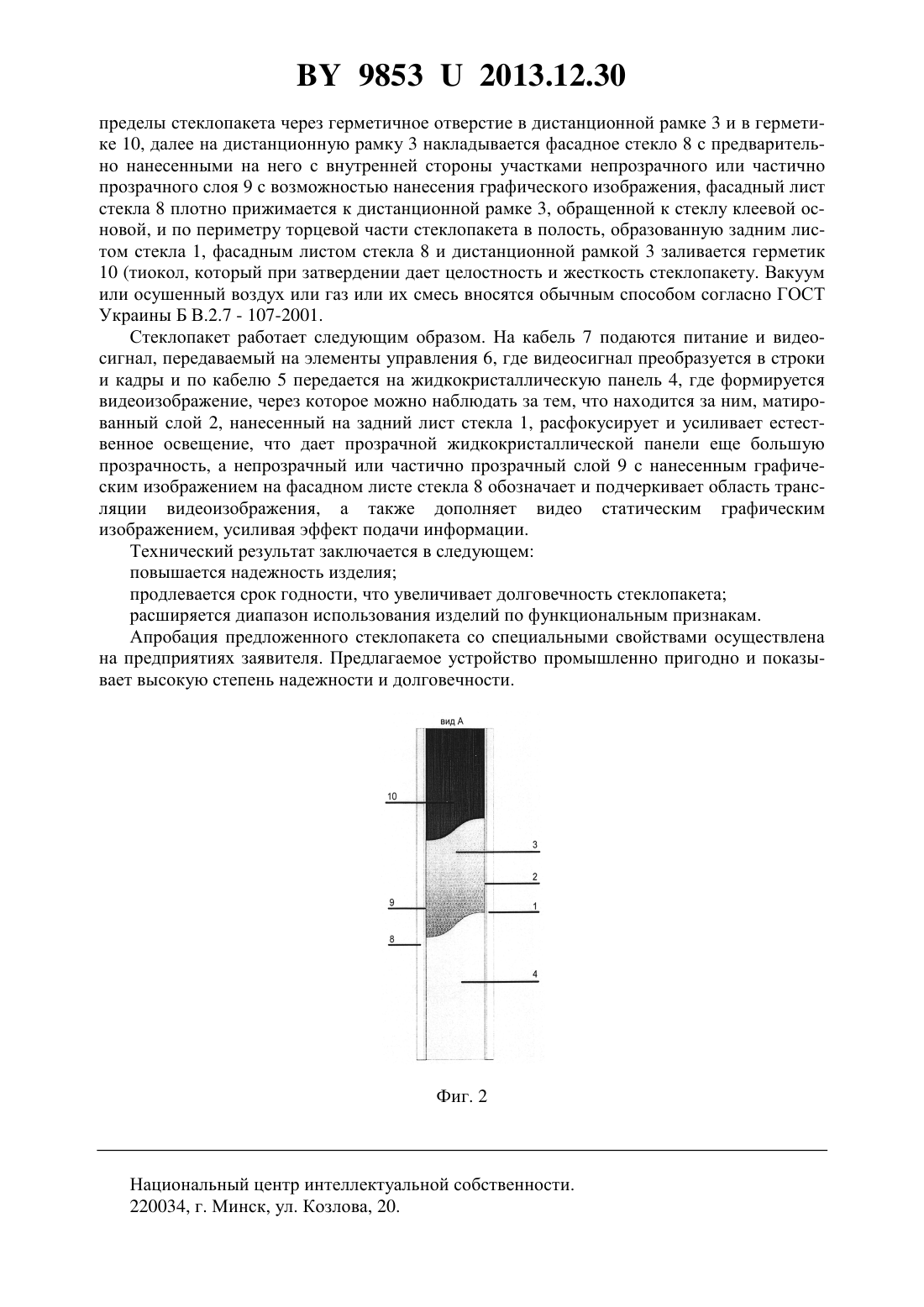 BY 9853 U 2013.12.30

пределы стеклопакета через герметичное отверстие в дистанционной рамке 3 и в герметике 10, далее на дистанционную рамку 3 накладывается фасадное стекло 8 с предварительно нанесенными на него с внутренней стороны участками непрозрачного или частично прозрачного слоя 9 с возможностью нанесения графического изображения, фасадный лист стекла 8 плотно прижимается к дистанционной рамке 3, обращенной к стеклу клеевой основой, и по периметру торцевой части стеклопакета в полость, образованную задним листом стекла 1, фасадным листом стекла 8 и дистанционной рамкой 3 заливается герметик 10 (тиокол, который при затвердении дает целостность и жесткость стеклопакету. Вакуум или осушенный воздух или газ или их смесь вносятся обычным способом согласно ГОСТ Украины Б В.2.7 - 107-2001.

Стеклопакет работает следующим образом. На кабель 7 подаются питание и видеосигнал, передаваемый на элементы управления 6, где видеосигнал преобразуется в строки и кадры и по кабелю 5 передается на жидкокристаллическую панель 4, где формируется видеоизображение, через которое можно наблюдать за тем, что находится за ним, матированный слой 2, нанесенный на задний лист стекла 1, расфокусирует и усиливает естественное освещение, что дает прозрачной жидкокристаллической панели еще большую прозрачность, а непрозрачный или частично прозрачный слой 9 с нанесенным графическим изображением на фасадном листе стекла 8 обозначает и подчеркивает область трансляции видеоизображения, а также дополняет видео статическим графическим изображением, усиливая эффект подачи информации.

Технический результат заключается в следующем:

повышается надежность изделия;

продлевается срок годности, что увеличивает долговечность стеклопакета;

расширяется диапазон использования изделий по функциональным признакам.

Апробация предложенного стеклопакета со специальными свойствами осуществлена на предприятиях заявителя. Предлагаемое устройство промышленно пригодно и показывает высокую степень надежности и долговечности.

вид А

10

3

2

9

1

8

4

Фиг. 2

Национальный центр интеллектуальной собственности.
220034, г. Минск, ул. Козлова, 20.